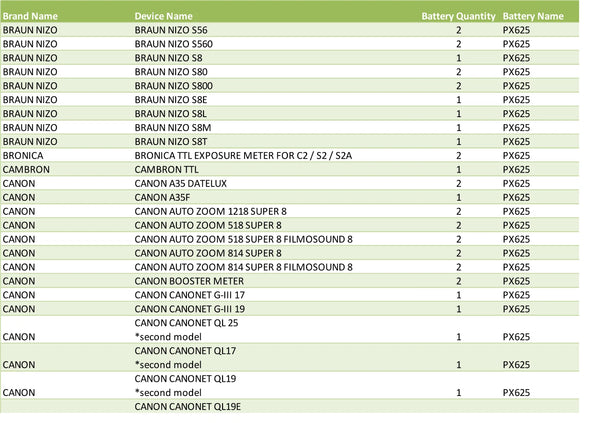 | Brand Name | Device Name | Battery Quantity | Battery Name |
|---|---|---|---|
| BRAUN NIZO | BRAUN NIZO S56 | 2 | PX625 |
| BRAUN NIZO | BRAUN NIZO S560 | 2 | PX625 |
| BRAUN NIZO | BRAUN NIZO S8 | 1 | PX625 |
| BRAUN NIZO | BRAUN NIZO S80 | 2 | PX625 |
| BRAUN NIZO | BRAUN NIZO S800 | 2 | PX625 |
| BRAUN NIZO | BRAUN NIZO S8E | 1 | PX625 |
| BRAUN NIZO | BRAUN NIZO S8L | 1 | PX625 |
| BRAUN NIZO | BRAUN NIZO S8M | 1 | PX625 |
| BRAUN NIZO | BRAUN NIZO S8T | 1 | PX625 |
| BRONICA | BRONICA TTL EXPOSURE METER FOR C2 / S2 / S2A | 2 | PX625 |
| CAMBRON | CAMBRON TTL | 1 | PX625 |
| CANON | CANON A35 DATELUX | 2 | PX625 |
| CANON | CANON A35F | 1 | PX625 |
| CANON | CANON AUTO ZOOM 1218 SUPER 8 | 2 | PX625 |
| CANON | CANON AUTO ZOOM 518 SUPER 8 | 2 | PX625 |
| CANON | CANON AUTO ZOOM 518 SUPER 8 FILMOSOUND 8 | 2 | PX625 |
| CANON | CANON AUTO ZOOM 814 SUPER 8 | 2 | PX625 |
| CANON | CANON AUTO ZOOM 814 SUPER 8 FILMOSOUND 8 | 2 | PX625 |
| CANON | CANON BOOSTER METER | 2 | PX625 |
| CANON | CANON CANONET G-III 17 | 1 | PX625 |
| CANON | CANON CANONET G-III 19 | 1 | PX625 |
| CANON | CANON CANONET QL 25 *second model | 1 | PX625 |
| CANON | CANON CANONET QL17 *second model | 1 | PX625 |
| CANON | CANON CANONET QL19 *second model | 1 | PX625 |
| | CANON CANONET QL19E | | |